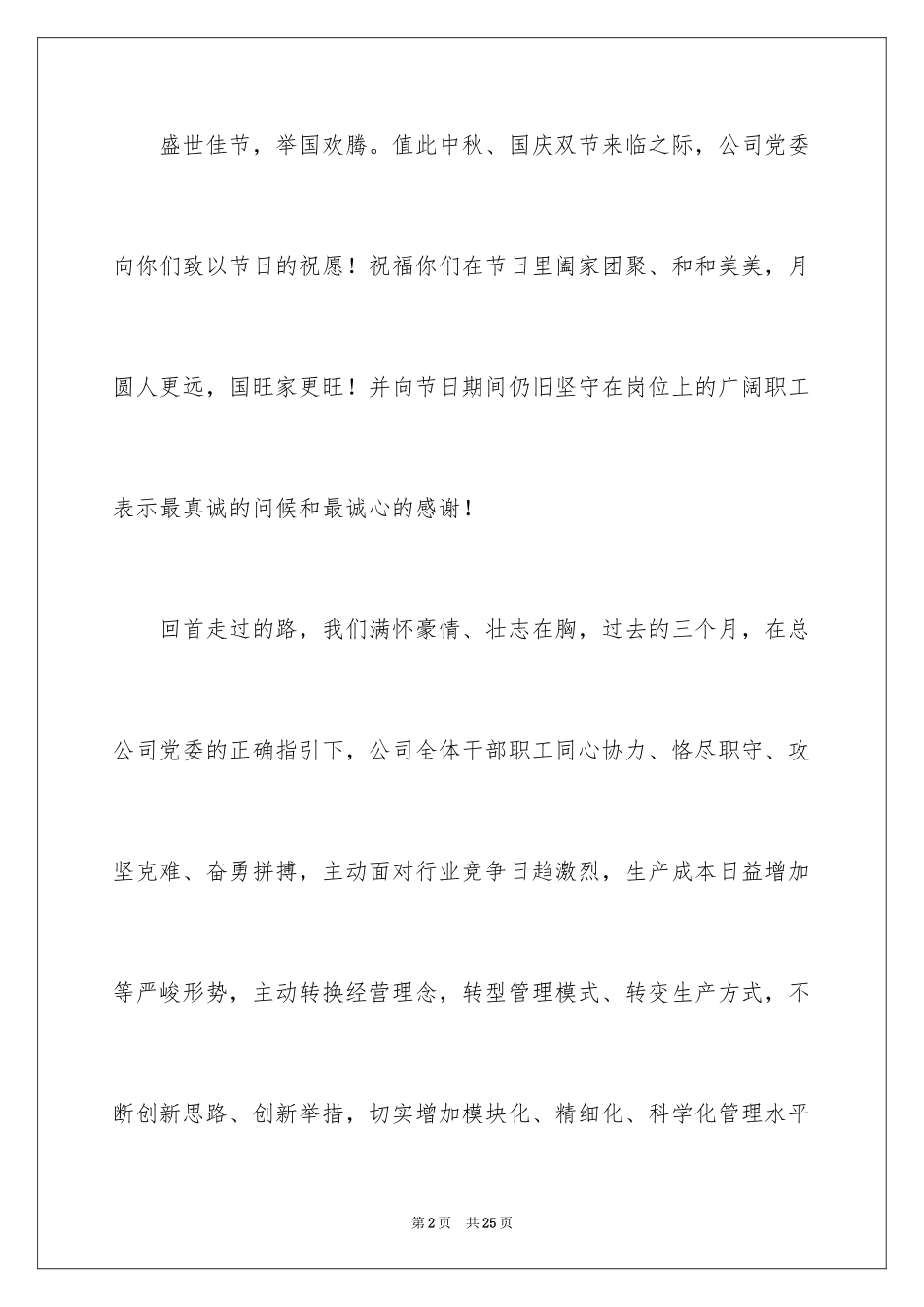 盛世佳节，举国欢腾。值此中秋、国庆双节来临之际，公司党委向你们致以节日的祝愿！祝福你们在节日里阖家团聚、和和美美，月圆人更远，国旺家更旺！并向节日期间仍旧坚守在岗位上的广阔职工表示最真诚的问候和最诚心的感谢！

回首走过的路，我们满怀豪情、壮志在胸，过去的三个月，在总公司党委的正确指引下，公司全体干部职工同心协力、恪尽职守、攻坚克难、奋勇拼搏，主动面对行业竞争日趋激烈，生产成本日益增加等严峻形势，主动转换经营理念，转型管理模式、转变生产方式，不断创新思路、创新举措，切实增加模块化、精细化、科学化管理水平

第2页 共25页